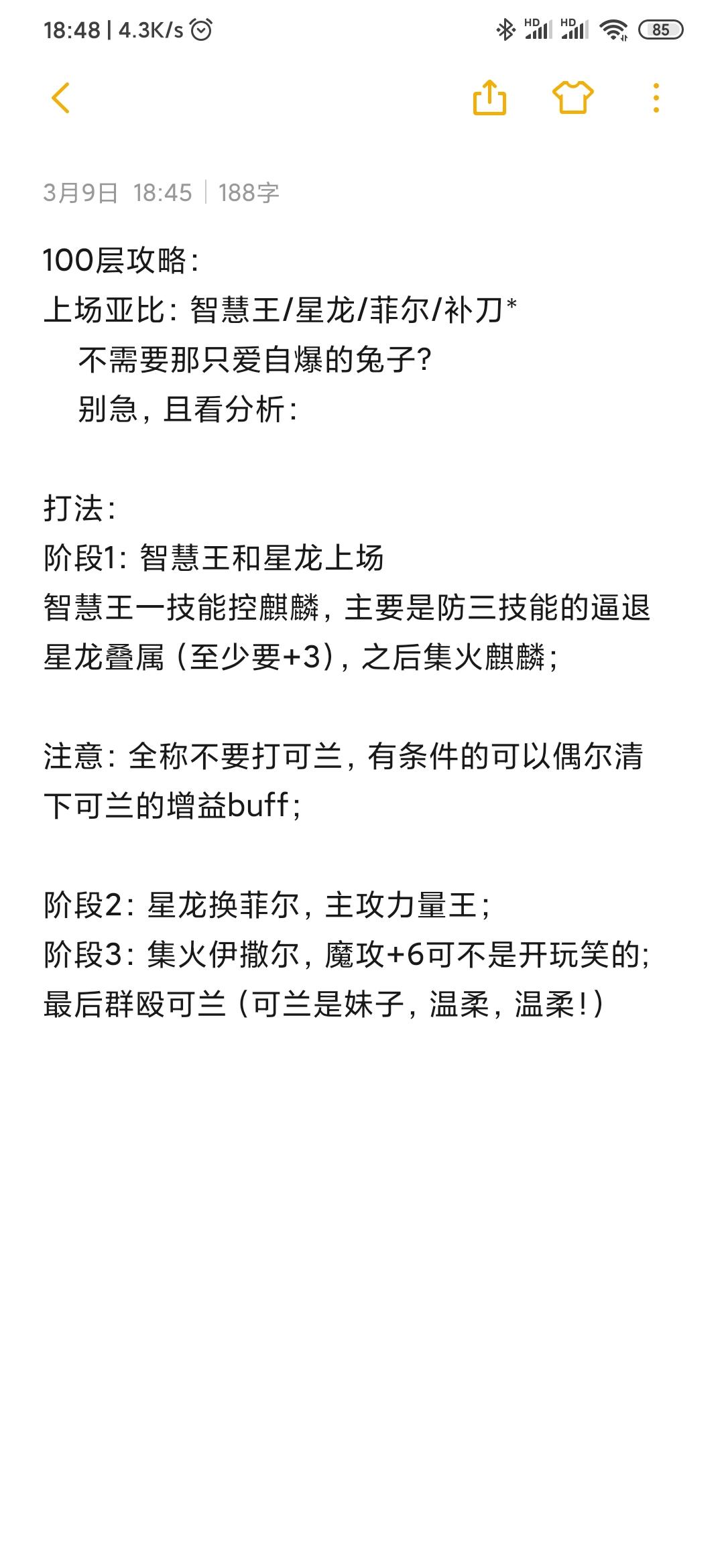 18:48 | 4.3K/s HD HD 85

3月9日 18:45 | 188字

100层攻略：
上场亚比：智慧王/星龙/菲尔/补刀*
不需要那只爱自爆的兔子？
别急，且看分析：

打法：
阶段1：智慧王和星龙上场
智慧王一技能控麒麟，主要是防三技能的逼退
星龙叠属（至少要+3），之后集火麒麟；

注意：全称不要打可兰，有条件的可以偶尔清下可兰的增益buff；

阶段2：星龙换菲尔，主攻力量王；
阶段3：集火伊撒尔，魔攻+6可不是开玩笑的；
最后群殴可兰（可兰是妹子，温柔，温柔！）